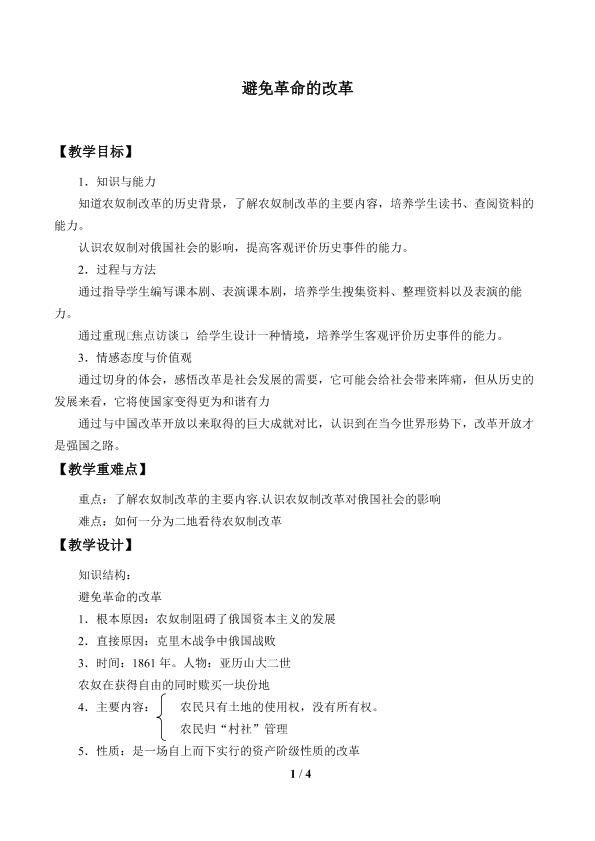 避免革命的改革

【教学目标】

1．知识与能力

知道农奴制改革的历史背景，了解农奴制改革的主要内容，培养学生读书、查阅资料的能力。

认识农奴制对俄国社会的影响，提高客观评价历史事件的能力。

2．过程与方法

通过指导学生编写课本剧、表演课本剧，培养学生搜集资料、整理资料以及表演的能力。

通过重现□焦点访谈□，给学生设计一种情境，培养学生客观评价历史事件的能力。

3．情感态度与价值观

通过切身的体会，感悟改革是社会发展的需要，它可能会给社会带来阵痛，但从历史的发展来看，它将使国家变得更为和谐有力

通过与中国改革开放以来取得的巨大成就对比，认识到在当今世界形势下，改革开放才是强国之路。

【教学重难点】

重点：了解农奴制改革的主要内容.认识农奴制改革对俄国社会的影响

难点：如何一分为二地看待农奴制改革

【教学设计】

知识结构：

避免革命的改革

1．根本原因：农奴制阻碍了俄国资本主义的发展

2．直接原因：克里木战争中俄国战败

3．时间：1861年。人物：亚历山大二世

农奴在获得自由的同时赎买一块份地

4．主要内容：

农民只有土地的使用权，没有所有权。

农民归“村社”管理

5．性质：是一场自上而下实行的资产阶级性质的改革

1 / 4